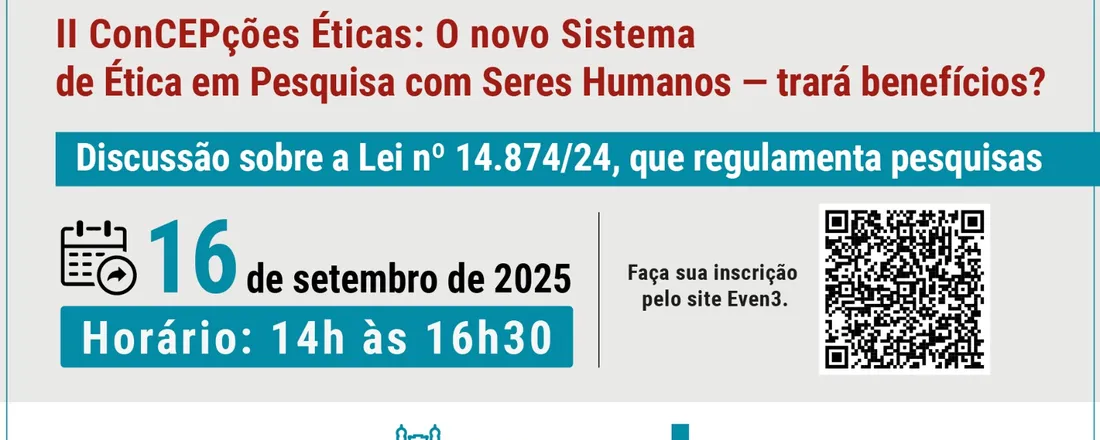 II ConCEPções Éticas: O novo Sistema de Ética em Pesquisa com Seres Humanos — trará benefícios?

Discussão sobre a Lei nº 14.874/24, que regulamenta pesquisas

16 de setembro de 2025

Horário: 14h às 16h30

Faça sua inscrição pelo site Even3.